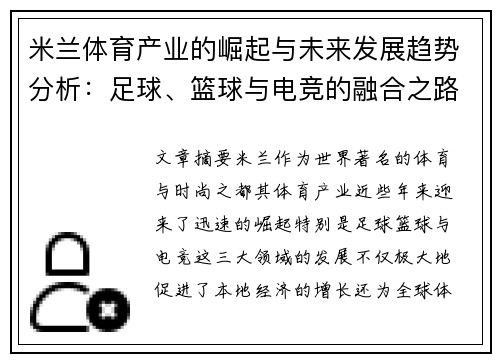 米兰体育产业的崛起与未来发展趋势分析：足球、篮球与电竞的融合之路

文章摘要米兰作为世界著名的体育与时尚之都其体育产业近些年来迎来了迅速的崛起特别是足球篮球与电竞这三大领域的发展不仅极大地促进了本地经济的增长还为全球体